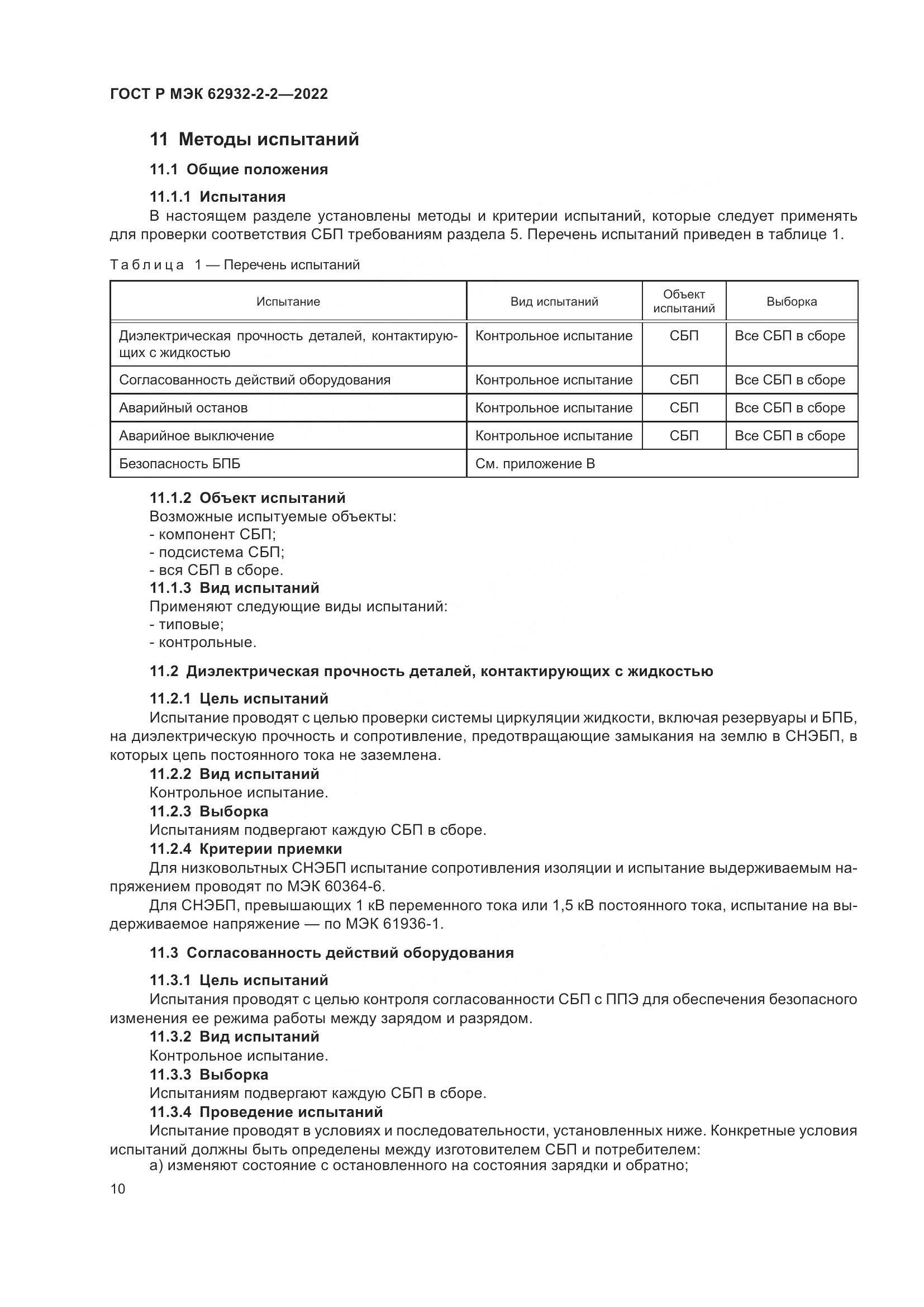 ГОСТ Р МЭК 62932-2-2—2022

11 Методы испытаний

11.1 Общие положения

11.1.1 Испытания

В настоящем разделе установлены методы и критерии испытаний, которые следует применять для проверки соответствия СБП требованиям раздела 5. Перечень испытаний приведен в таблице 1.

Таблица 1 — Перечень испытаний

| Испытание | Вид испытаний | Объект испытаний | Выборка |
|---|---|---|---|
| Диэлектрическая прочность деталей, контактирующих с жидкостью | Контрольное испытание | СБП | Все СБП в сборе |
| Согласованность действий оборудования | Контрольное испытание | СБП | Все СБП в сборе |
| Аварийный останов | Контрольное испытание | СБП | Все СБП в сборе |
| Аварийное выключение | Контрольное испытание | СБП | Все СБП в сборе |
| Безопасность БПБ | См. приложение В | | |

11.1.2 Объект испытаний

Возможные испытуемые объекты:
- компонент СБП;
- подсистема СБП;
- вся СБП в сборе.

11.1.3 Вид испытаний

Применяют следующие виды испытаний:
- типовые;
- контрольные.

11.2 Диэлектрическая прочность деталей, контактирующих с жидкостью

11.2.1 Цель испытаний

Испытание проводят с целью проверки системы циркуляции жидкости, включая резервуары и БПБ, на диэлектрическую прочность и сопротивление, предотвращающие замыкания на землю в СНЭБП, в которых цепь постоянного тока не заземлена.

11.2.2 Вид испытаний

Контрольное испытание.

11.2.3 Выборка

Испытаниям подвергают каждую СБП в сборе.

11.2.4 Критерии приемки

Для низковольтных СНЭБП испытание сопротивления изоляции и испытание выдерживаемым напряжением проводят по МЭК 60364-6.

Для СНЭБП, превышающих 1 кВ переменного тока или 1,5 кВ постоянного тока, испытание на выдерживаемое напряжение — по МЭК 61936-1.

11.3 Согласованность действий оборудования

11.3.1 Цель испытаний

Испытания проводят с целью контроля согласованности СБП с ППЭ для обеспечения безопасного изменения ее режима работы между зарядом и разрядом.

11.3.2 Вид испытаний

Контрольное испытание.

11.3.3 Выборка

Испытаниям подвергают каждую СБП в сборе.

11.3.4 Проведение испытаний

Испытание проводят в условиях и последовательности, установленных ниже. Конкретные условия испытаний должны быть определены между изготовителем СБП и потребителем:

а) изменяют состояние с остановленного на состояния зарядки и обратно;

10